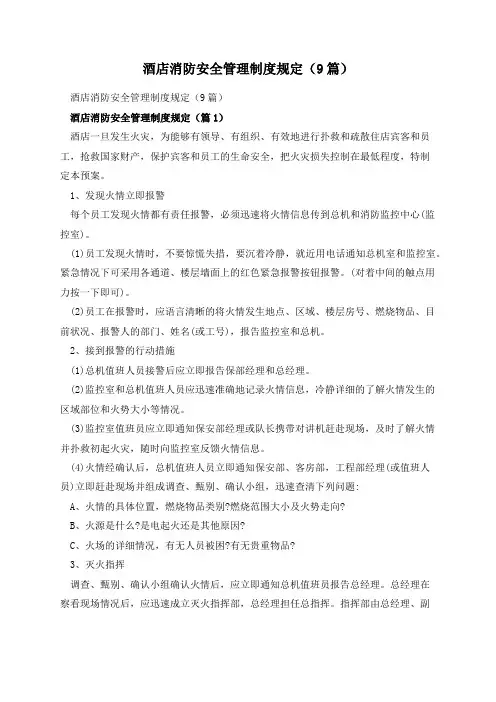 酒店消防安全管理制度规定（9篇）

酒店消防安全管理制度规定（9篇）

酒店消防安全管理制度规定（篇1）

酒店一旦发生火灾，为能够有领导、有组织、有效地进行扑救和疏散住店宾客和员工，抢救国家财产，保护宾客和员工的生命安全，把火灾损失控制在最低程度，特制定本预案。

1、发现火情立即报警

每个员工发现火情都有责任报警，必须迅速将火情信息传到总机和消防监控中心(监控室)。

(1)员工发现火情时，不要惊慌失措，要沉着冷静，就近用电话通知总机室和监控室。紧急情况下可采用各通道、楼层墙面上的红色紧急报警按钮报警。(对着中间的触点用力按一下即可)。

(2)员工在报警时，应语言清晰的将火情发生地点、区域、楼层房号、燃烧物品、目前状况、报警人的部门、姓名(或工号)，报告监控室和总机。

2、接到报警的行动措施

(1)总机值班人员接警后应立即报告保部经理和总经理。

(2)监控室和总机值班人员应迅速准确地记录火情信息，冷静详细的了解火情发生的区域部位和火势大小等情况。

(3)监控室值班员应立即通知保安部经理或队长携带对讲机赶赴现场，及时了解火情并扑救初起火灾，随时向监控室反馈火情信息。

(4)火情经确认后，总机值班人员立即通知保安部、客房部，工程部经理(或值班人员)立即赶赴现场并组成调查、甄别、确认小组，迅速查清下列问题：

A、火情的具体位置，燃烧物品类别?燃烧范围大小及火势走向?

B、火源是什么?是电起火还是其他原因?

C、火场的详细情况，有无人员被困?有无贵重物品?

3、灭火指挥

调查、甄别、确认小组确认火情后，应立即通知总机值班员报告总经理。总经理在察看现场情况后，应迅速成立灭火指挥部，总经理担任总指挥。指挥部由总经理、副